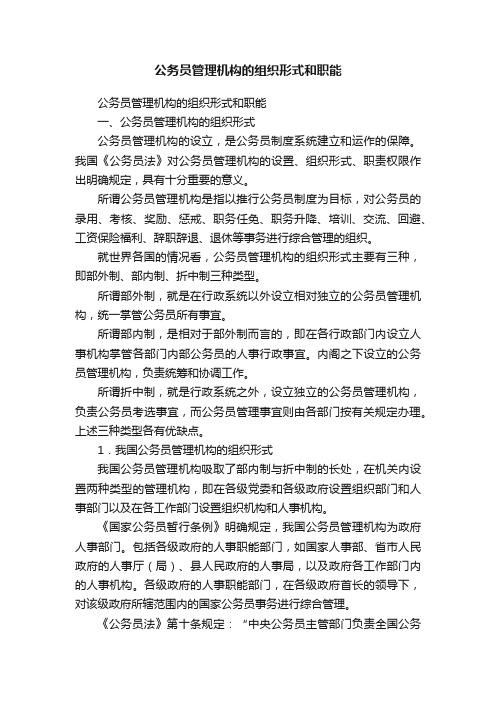 公务员管理机构的组织形式和职能

公务员管理机构的组织形式和职能

一、公务员管理机构的组织形式

公务员管理机构的设立，是公务员制度系统建立和运作的保障。我国《公务员法》对公务员管理机构的设置、组织形式、职责权限作出明确规定，具有十分重要的意义。

所谓公务员管理机构是指以推行公务员制度为目标，对公务员的录用、考核、奖励、惩戒、职务任免、职务升降、培训、交流、回避、工资保险福利、辞职辞退、退休等事务进行综合管理的组织。

就世界各国的情况看，公务员管理机构的组织形式主要有三种，即部外制、部内制、折中制三种类型。

所谓部外制，就是在行政系统以外设立相对独立的公务员管理机构，统一掌管公务员所有事宜。

所谓部内制，是相对于部外制而言的，即在各行政部门内设立人事机构掌管各部门内部公务员的人事行政事宜。内阁之下设立的公务员管理机构，负责统筹和协调工作。

所谓折中制，就是行政系统之外，设立独立的公务员管理机构，负责公务员考选事宜，而公务员管理事宜则由各部门按有关规定办理。上述三种类型各有优缺点。

1．我国公务员管理机构的组织形式

我国公务员管理机构吸取了部内制与折中制的长处，在机关内设置两种类型的管理机构，即在各级党委和各级政府设置组织部门和人事部门以及在各工作部门设置组织机构和人事机构。

《国家公务员暂行条例》明确规定，我国公务员管理机构为政府人事部门。包括各级政府的人事职能部门，如国家人事部、省市人民政府的人事厅（局）、县人民政府的人事局，以及政府各工作部门内的人事机构。各级政府的人事职能部门，在各级政府首长的领导下，对该级政府所辖范围内的国家公务员事务进行综合管理。

《公务员法》第十条规定：“中央公务员主管部门负责全国公务